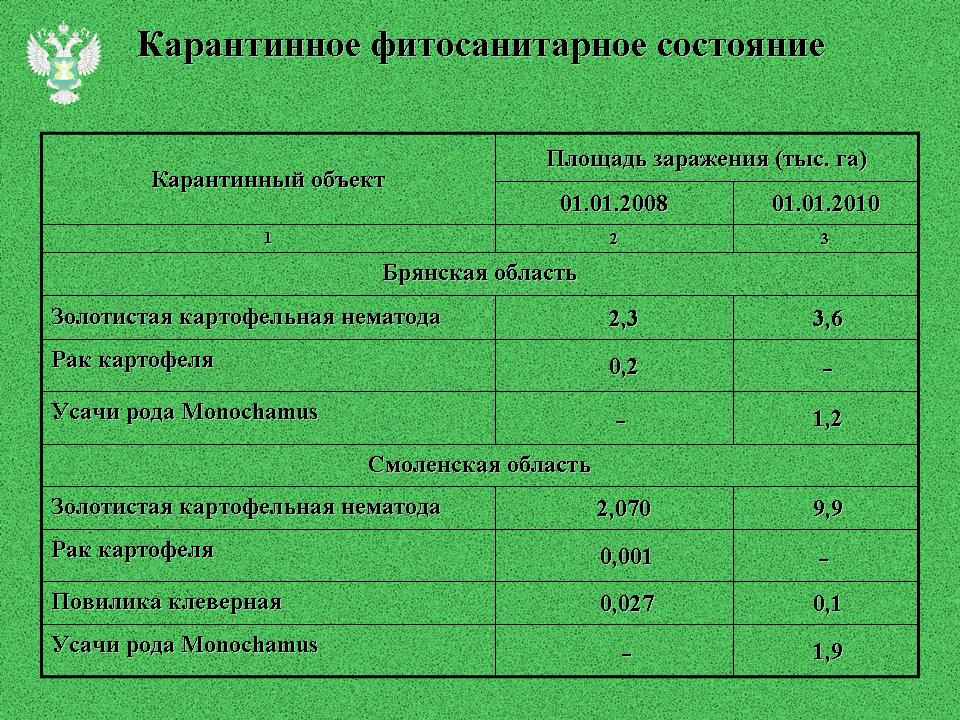 Карантинное фитосанитарное состояние

| Карантинный объект | Площадь заражения (тыс. га) | |
|---|---|---|
| | 01.01.2008 | 01.01.2010 |
| 1 | 2 | 3 |
| Брянская область | | |
| Золотистая картофельная нематода | 2,3 | 3,6 |
| Рак картофеля | 0,2 | – |
| Усачи рода Monochamus | – | 1,2 |
| Смоленская область | | |
| Золотистая картофельная нематода | 2,070 | 9,9 |
| Рак картофеля | 0,001 | – |
| Повилика клеверная | 0,027 | 0,1 |
| Усачи рода Monochamus | – | 1,9 |